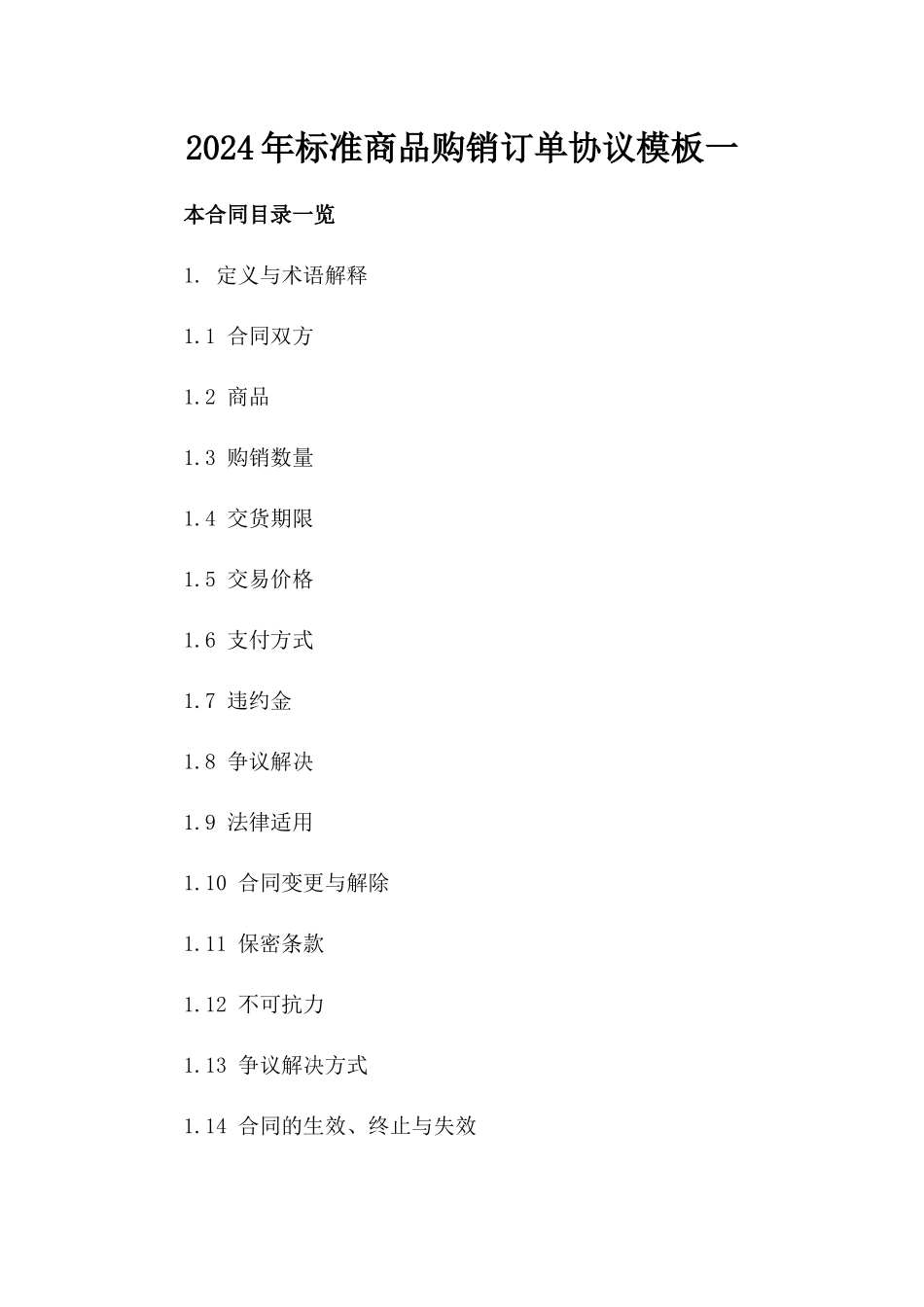 2024年标准商品购销订单协议模板一

本合同目录一览

1. 定义与术语解释

1.1 合同双方

1.2 商品

1.3 购销数量

1.4 交货期限

1.5 交易价格

1.6 支付方式

1.7 违约金

1.8 争议解决

1.9 法律适用

1.10 合同变更与解除

1.11 保密条款

1.12 不可抗力

1.13 争议解决方式

1.14 合同的生效、终止与失效